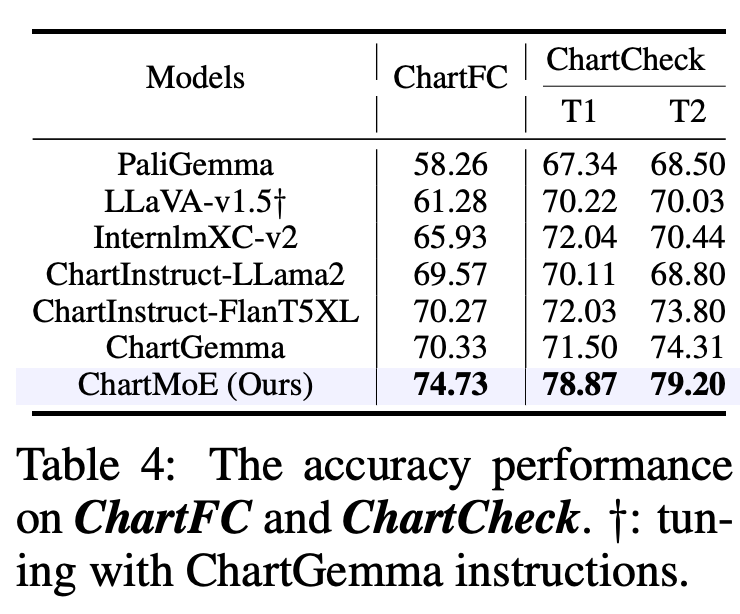 | Models | ChartFC | ChartCheck T1 | ChartCheck T2 |
|---|---|---|---|
| PaliGemma | 58.26 | 67.34 | 68.50 |
| LLaVA-v1.5† | 61.28 | 70.22 | 70.03 |
| InternlmXC-v2 | 65.93 | 72.04 | 70.44 |
| ChartInstruct-LLama2 | 69.57 | 70.11 | 68.80 |
| ChartInstruct-FlanT5XL | 70.27 | 72.03 | 73.80 |
| ChartGemma | 70.33 | 71.50 | 74.31 |
| ChartMoE (Ours) | **74.73** | **78.87** | **79.20** |

Table 4: The accuracy performance on ***ChartFC*** and ***ChartCheck***. †: tuning with ChartGemma instructions.